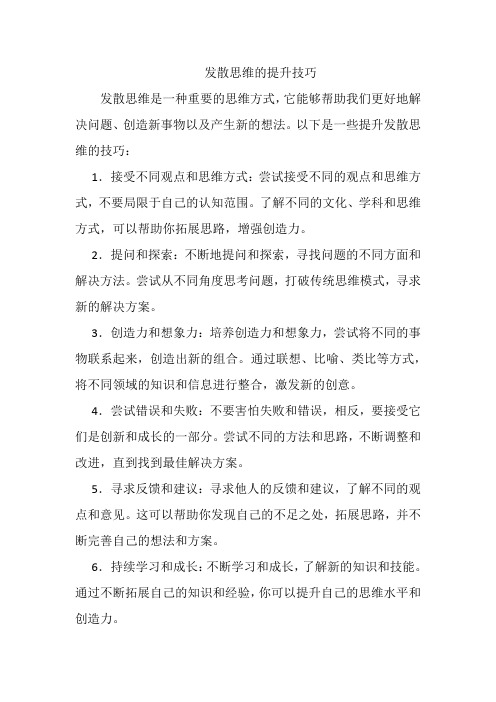 发散思维的提升技巧

发散思维是一种重要的思维方式，它能够帮助我们更好地解决问题、创造新事物以及产生新的想法。以下是一些提升发散思维的技巧：

1．接受不同观点和思维方式：尝试接受不同的观点和思维方式，不要局限于自己的认知范围。了解不同的文化、学科和思维方式，可以帮助你拓展思路，增强创造力。

2．提问和探索：不断地提问和探索，寻找问题的不同方面和解决方法。尝试从不同角度思考问题，打破传统思维模式，寻求新的解决方案。

3．创造力和想象力：培养创造力和想象力，尝试将不同的事物联系起来，创造出新的组合。通过联想、比喻、类比等方式，将不同领域的知识和信息进行整合，激发新的创意。

4．尝试错误和失败：不要害怕失败和错误，相反，要接受它们是创新和成长的一部分。尝试不同的方法和思路，不断调整和改进，直到找到最佳解决方案。

5．寻求反馈和建议：寻求他人的反馈和建议，了解不同的观点和意见。这可以帮助你发现自己的不足之处，拓展思路，并不断完善自己的想法和方案。

6．持续学习和成长：不断学习和成长，了解新的知识和技能。通过不断拓展自己的知识和经验，你可以提升自己的思维水平和创造力。